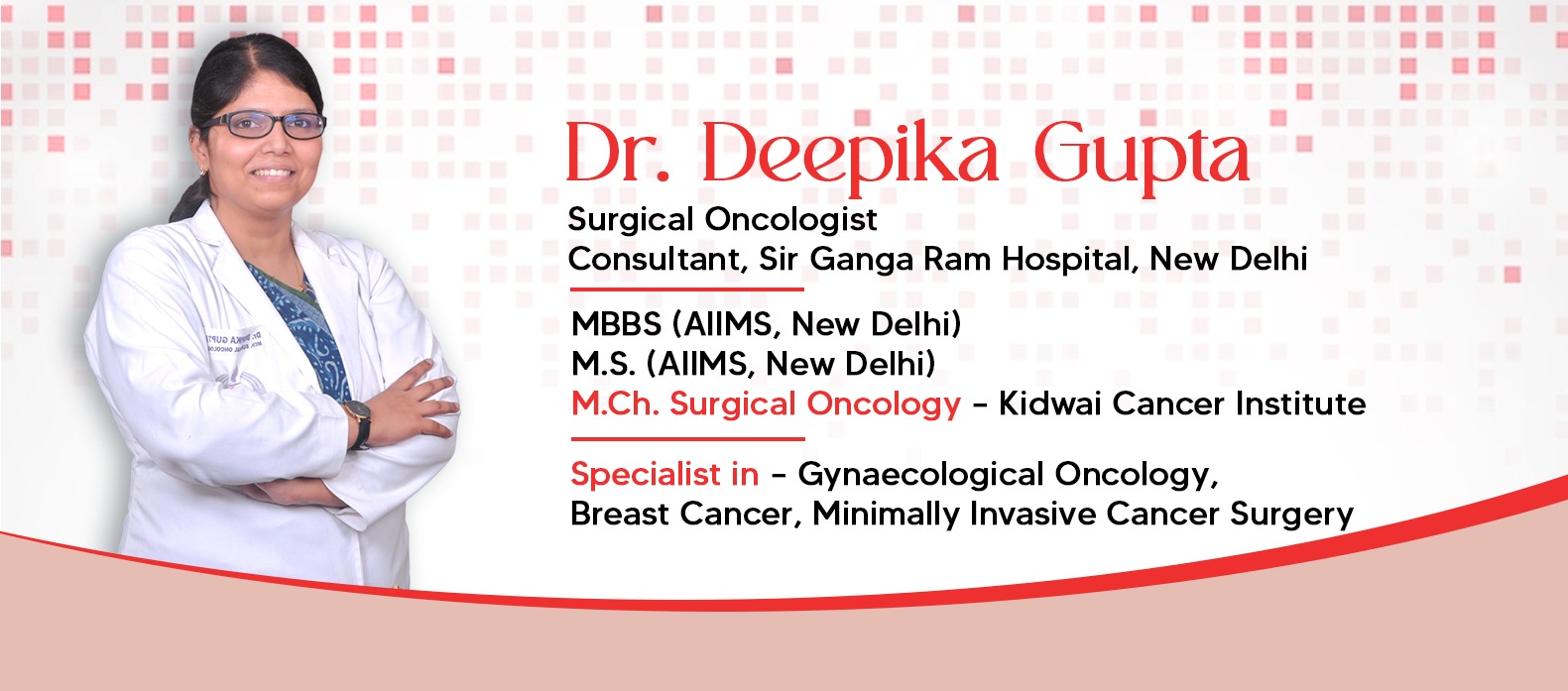 Dr. Deepika Gupta
Surgical Oncologist
Consultant, Sir Ganga Ram Hospital, New Delhi

MBBS (AIIMS, New Delhi)
M.S. (AIIMS, New Delhi)
M.Ch. Surgical Oncology - Kidwai Cancer Institute

Specialist in - Gynaecological Oncology, Breast Cancer, Minimally Invasive Cancer Surgery